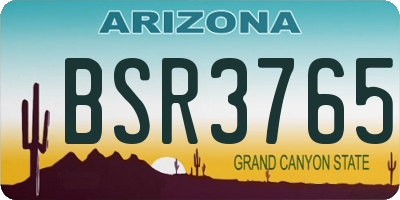 ARIZONA

BSR3765

GRAND CANYON STATE